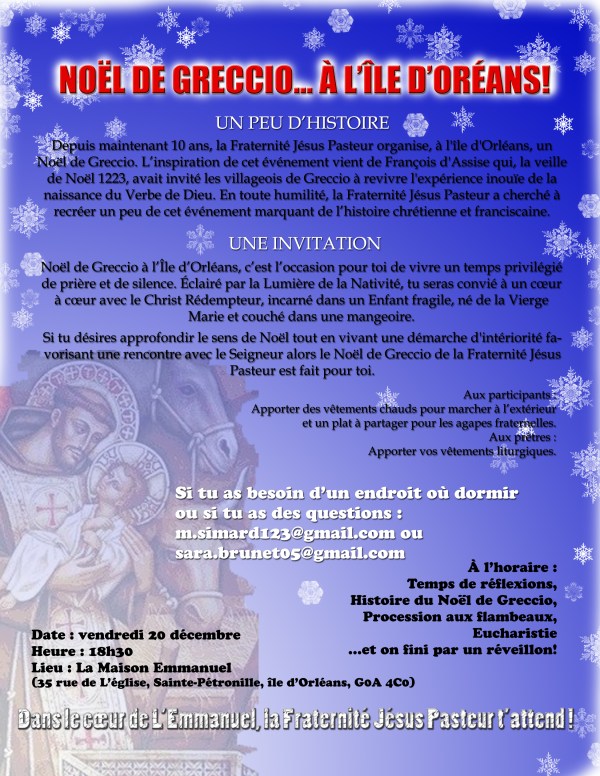 NOËL DE GRECCIO... À L'ÎLE D'ORÉANS!

UN PEU D'HISTOIRE

Depuis maintenant 10 ans, la Fraternité Jésus Pasteur organise, à l'île d'Orléans, un Noël de Greccio. L'inspiration de cet événement vient de François d'Assise qui, la veille de Noël 1223, avait invité les villageois de Greccio à revivre l'expérience inouïe de la naissance du Verbe de Dieu. En toute humilité, la Fraternité Jésus Pasteur a cherché à recréer un peu de cet événement marquant de l'histoire chrétienne et franciscaine.

UNE INVITATION

Noël de Greccio à l'Île d'Orléans, c'est l'occasion pour toi de vivre un temps privilégié de prière et de silence. Éclairé par la Lumière de la Nativité, tu seras convié à un cœur à cœur avec le Christ Rédempteur, incarné dans un Enfant fragile, né de la Vierge Marie et couché dans une mangeoire.

Si tu désires approfondir le sens de Noël tout en vivant une démarche d'intériorité favorisant une rencontre avec le Seigneur alors le Noël de Greccio de la Fraternité Jésus Pasteur est fait pour toi.

Aux participants :
Apporter des vêtements chauds pour marcher à l'extérieur et un plat à partager pour les agapes fraternelles.
Aux prêtres :
Apporter vos vêtements liturgiques.

Si tu as besoin d'un endroit où dormir ou si tu as des questions :
m.simard123@gmail.com ou
sara.brunet05@gmail.com

À l'horaire :
Temps de réflexions,
Histoire du Noël de Greccio,
Procession aux flambeaux,
Eucharistie
...et on fini par un réveillon!

Date : vendredi 20 décembre
Heure : 18h30
Lieu : La Maison Emmanuel
(35 rue de L'église, Sainte-Pétronille, île d'Orléans, G0A 4C0)

Dans le cœur de L'Emmanuel, la Fraternité Jésus Pasteur t'attend !